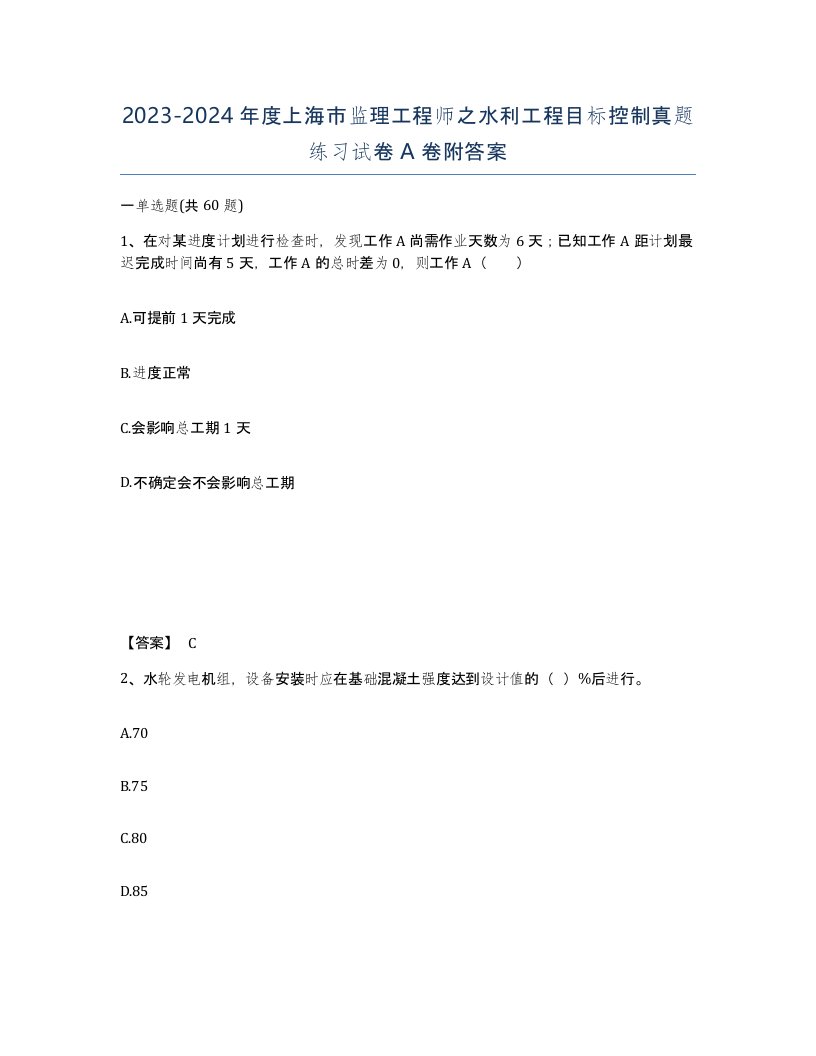 2023-2024年度上海市监理工程师之水利工程目标控制真题练习试卷A卷附答案

一单选题(共60题)

1、在对某进度计划进行检查时，发现工作A尚需作业天数为6天；已知工作A距计划最迟完成时间尚有5天，工作A的总时差为0，则工作A（ ）

A.可提前1天完成

B.进度正常

C.会影响总工期1天

D.不确定会不会影响总工期

【答案】 C

2、水轮发电机组，设备安装时应在基础混凝土强度达到设计值的（ ）%后进行。

A.70

B.75

C.80

D.85